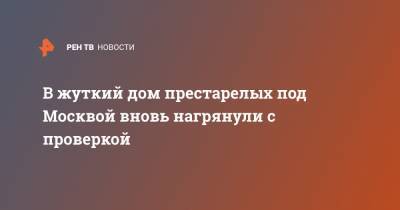 РЕН ТВ НОВОСТИ

В жуткий дом престарелых под Москвой вновь нагрянули с проверкой